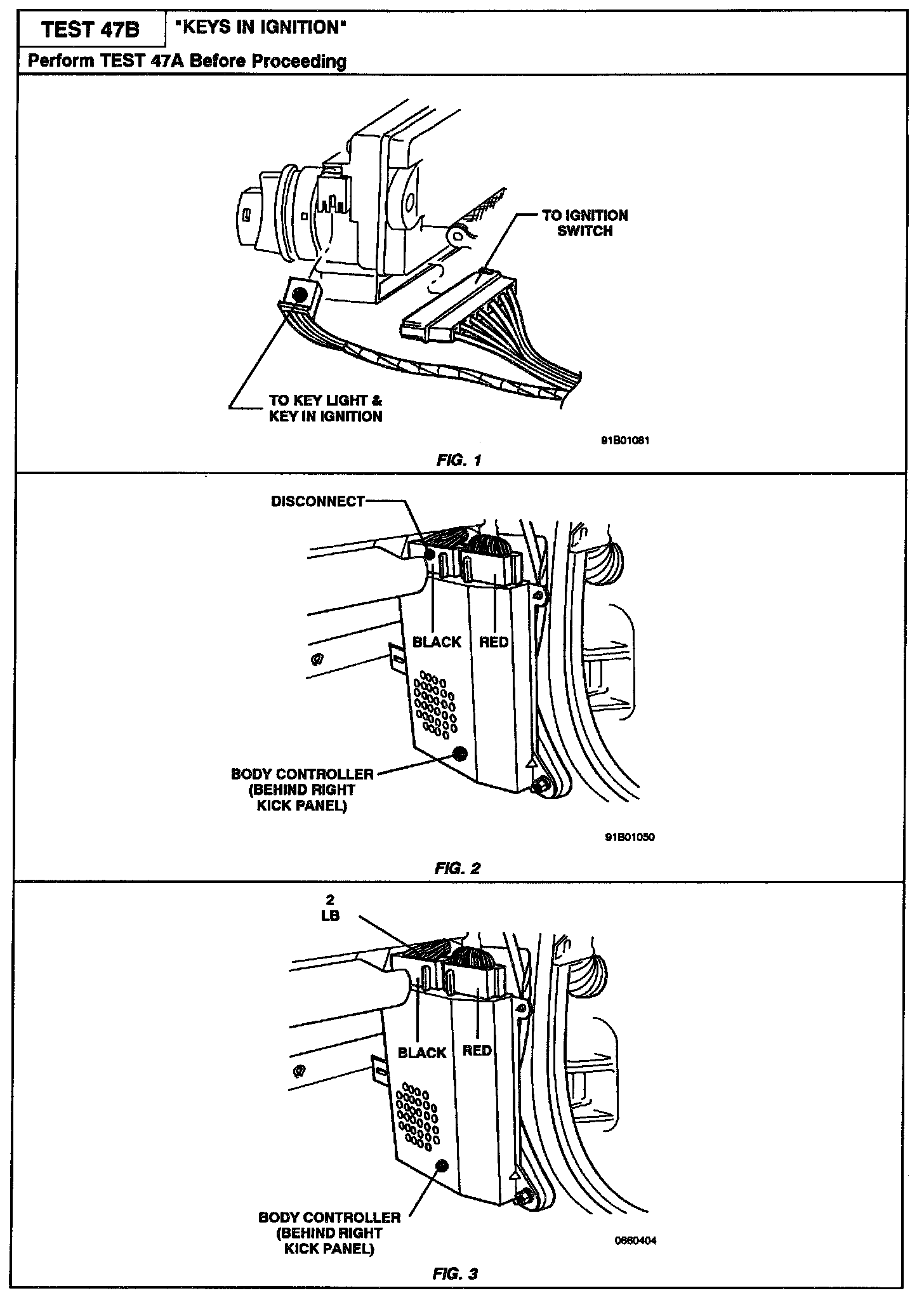 TEST 47B "KEYS IN IGNITION"

Perform TEST 47A Before Proceeding

TO IGNITION SWITCH

TO KEY LIGHT & KEY IN IGNITION

91B01081

FIG. 1

DISCONNECT

BLACK

RED

BODY CONTROLLER (BEHIND RIGHT KICK PANEL)

91B01050

FIG. 2

2 LB

BLACK

RED

BODY CONTROLLER (BEHIND RIGHT KICK PANEL)

0660404

FIG. 3